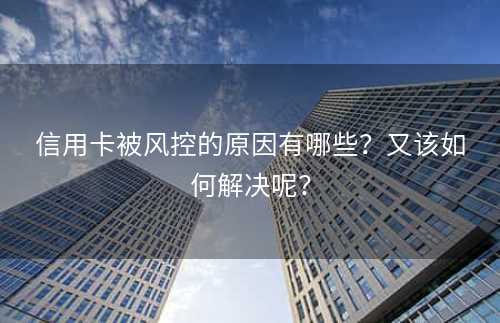 信用卡被风控的原因有哪些？又该如何解决呢？